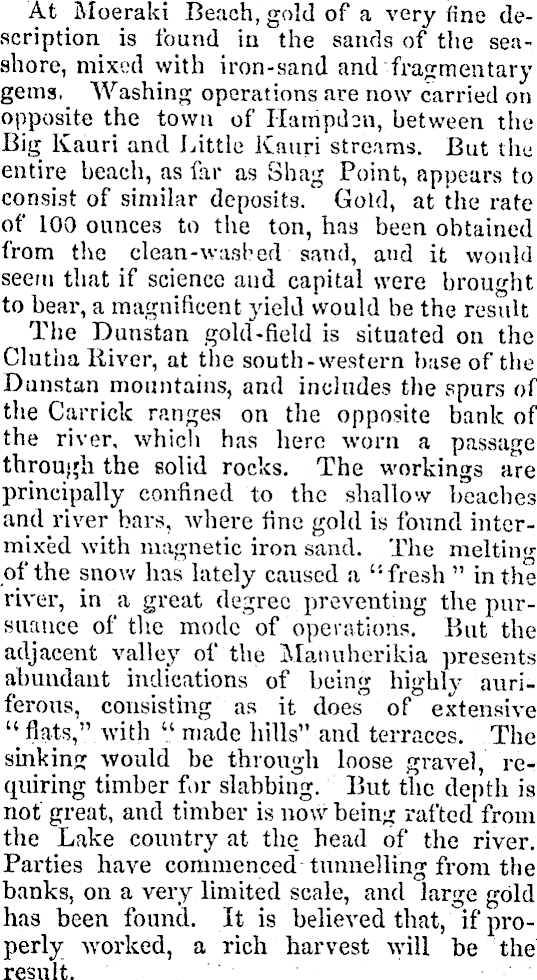 At Moeraki Beach, gold of a very fine description is found in the sands of the seashore, mixed with iron-sand and fragmentary gems. Washing operations are now carried on opposite the town of Hampden, between the Big Kauri and Little Kauri streams. But the entire beach, as far as Shag Point, appears to consist of similar deposits. Gold, at the rate of 100 ounces to the ton, has been obtained from the clean-washed sand, and it would seem that if science and capital were brought to bear, a magnificent yield would be the result

The Dunstan gold-field is situated on the Clutha River, at the south-western base of the Dunstan mountains, and includes the spurs of the Carrick ranges on the opposite bank of the river, which has here worn a passage through the solid rocks. The workings are principally confined to the shallow beaches and river bars, where fine gold is found intermixed with magnetic iron sand. The melting of the snow has lately caused a "fresh" in the river, in a great degree preventing the pursuance of the mode of operations. But the adjacent valley of the Manuherikia presents abundant indications of being highly auriferous, consisting as it does of extensive "flats," with "made hills" and terraces. The sinking would be through loose gravel, requiring timber for slabbing. But the depth is not great, and timber is now being rafted from the Lake country at the head of the river. Parties have commenced tunnelling from the banks, on a very limited scale, and large gold has been found. It is believed that, if properly worked, a rich harvest will be the result.